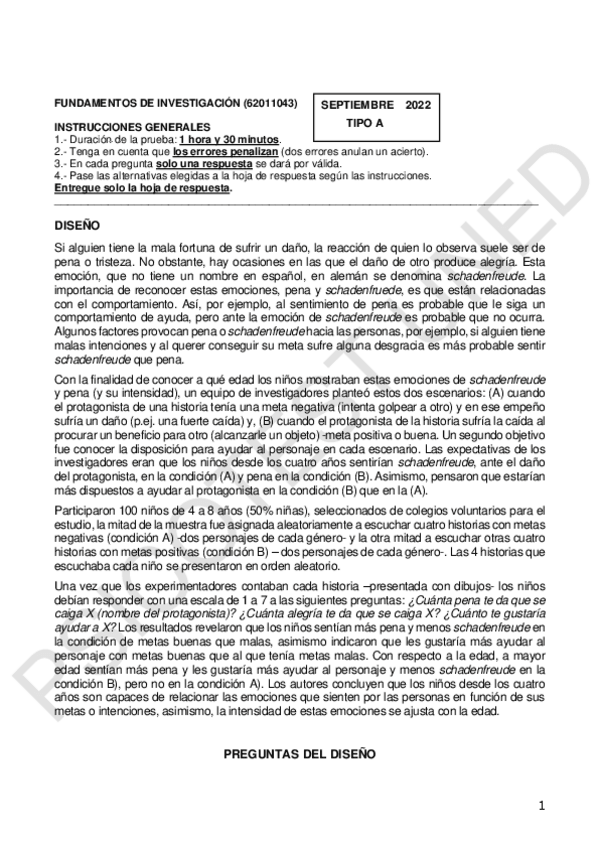 FUNDAMENTOS DE INVESTIGACIÓN (62011043)

SEPTIEMBRE 2022
TIPO A

INSTRUCCIONES GENERALES
1.- Duración de la prueba: 1 hora y 30 minutos.
2.- Tenga en cuenta que los errores penalizan (dos errores anulan un acierto).
3.- En cada pregunta solo una respuesta se dará por válida.
4.- Pase las alternativas elegidas a la hoja de respuesta según las instrucciones.
Entregue solo la hoja de respuesta.

DISEÑO

Si alguien tiene la mala fortuna de sufrir un daño, la reacción de quien lo observa suele ser de pena o tristeza. No obstante, hay ocasiones en las que el daño de otro produce alegría. Esta emoción, que no tiene un nombre en español, en alemán se denomina schadenfreude. La importancia de reconocer estas emociones, pena y schadenfruede, es que están relacionadas con el comportamiento. Así, por ejemplo, al sentimiento de pena es probable que le siga un comportamiento de ayuda, pero ante la emoción de schadenfreude es probable que no ocurra. Algunos factores provocan pena o schadenfreude hacia las personas, por ejemplo, si alguien tiene malas intenciones y al querer conseguir su meta sufre alguna desgracia es más probable sentir schadenfreude que pena.

Con la finalidad de conocer a qué edad los niños mostraban estas emociones de schadenfreude y pena (y su intensidad), un equipo de investigadores planteó estos dos escenarios: (A) cuando el protagonista de una historia tenía una meta negativa (intenta golpear a otro) y en ese empeño sufría un daño (p.ej. una fuerte caída) y, (B) cuando el protagonista de la historia sufría la caída al procurar un beneficio para otro (alcanzarle un objeto) -meta positiva o buena. Un segundo objetivo fue conocer la disposición para ayudar al personaje en cada escenario. Las expectativas de los investigadores eran que los niños desde los cuatro años sentirían schadenfreude, ante el daño del protagonista, en la condición (A) y pena en la condición (B). Asimismo, pensaron que estarían más dispuestos a ayudar al protagonista en la condición (B) que en la (A).

Participaron 100 niños de 4 a 8 años (50% niñas), seleccionados de colegios voluntarios para el estudio, la mitad de la muestra fue asignada aleatoriamente a escuchar cuatro historias con metas negativas (condición A) -dos personajes de cada género- y la otra mitad a escuchar otras cuatro historias con metas positivas (condición B) – dos personajes de cada género-. Las 4 historias que escuchaba cada niño se presentaron en orden aleatorio.

Una vez que los experimentadores contaban cada historia –presentada con dibujos- los niños debían responder con una escala de 1 a 7 a las siguientes preguntas: ¿Cuánta pena te da que se caiga X (nombre del protagonista)? ¿Cuánta alegría te da que se caiga X? ¿Cuánto te gustaría ayudar a X? Los resultados revelaron que los niños sentían más pena y menos schadenfreude en la condición de metas buenas que malas, asimismo indicaron que les gustaría más ayudar al personaje con metas buenas que al que tenía metas malas. Con respecto a la edad, a mayor edad sentían más pena y les gustaría más ayudar al personaje y menos schadenfreude en la condición B), pero no en la condición A). Los autores concluyen que los niños desde los cuatro años son capaces de relacionar las emociones que sienten por las personas en función de sus metas o intenciones, asimismo, la intensidad de estas emociones se ajusta con la edad.

PREGUNTAS DEL DISEÑO

1